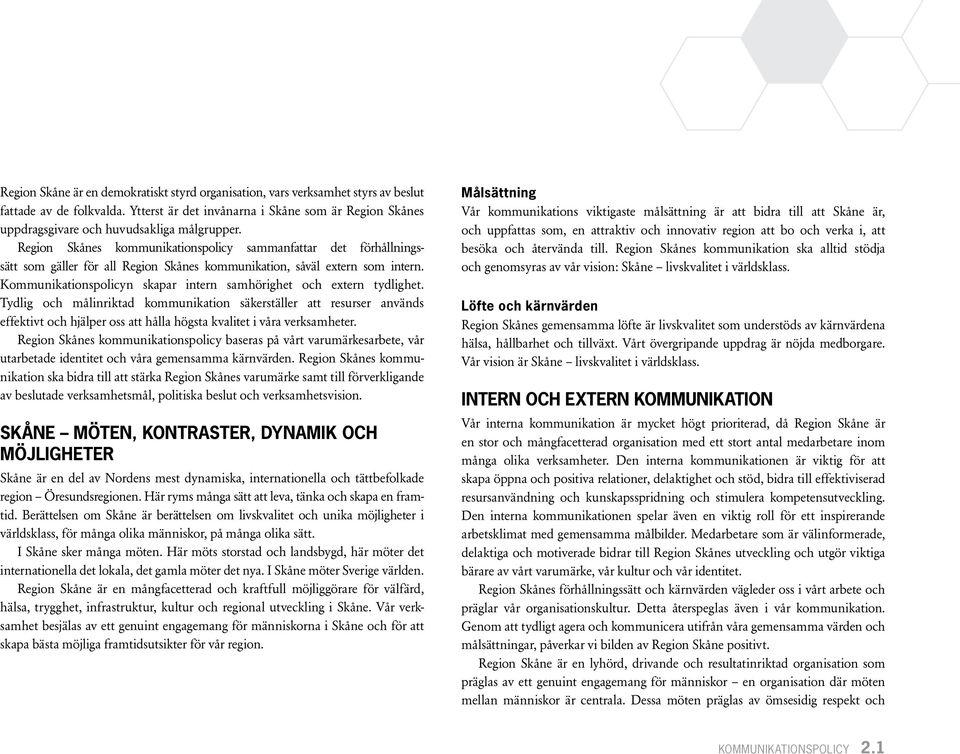 Region Skåne är en demokratiskt styrd organisation, vars verksamhet styrs av beslut fattade av de folkvalda. Ytterst är det invånarna i Skåne som är Region Skånes uppdragsgivare och huvudsakliga målgrupper.

Region Skånes kommunikationspolicy sammanfattar det förhållningssätt som gäller för all Region Skånes kommunikation, såväl extern som intern. Kommunikationspolicyn skapar intern samhörighet och extern tydlighet. Tydlig och målinriktad kommunikation säkerställer att resurser används effektivt och hjälper oss att hålla högsta kvalitet i våra verksamheter.

Region Skånes kommunikationspolicy baseras på vårt varumärkesarbete, vår utarbetade identitet och våra gemensamma kärnvärden. Region Skånes kommunikation ska bidra till att stärka Region Skånes varumärke samt till förverkligande av beslutade verksamhetsmål, politiska beslut och verksamhetsvision.

SKÅNE – MÖTEN, KONTRASTER, DYNAMIK OCH MÖJLIGHETER

Skåne är en del av Nordens mest dynamiska, internationella och tättbefolkade region – Öresundsregionen. Här ryms många sätt att leva, tänka och skapa en framtid. Berättelsen om Skåne är berättelsen om livskvalitet och unika möjligheter i världsklass, för många olika människor, på många olika sätt.

I Skåne sker många möten. Här möts storstad och landsbygd, här möter det internationella det lokala, det gamla möter det nya. I Skåne möter Sverige världen.

Region Skåne är en mångfacetterad och kraftfull möjliggörare för välfärd, hälsa, trygghet, infrastruktur, kultur och regional utveckling i Skåne. Vår verksamhet besjälas av ett genuint engagemang för människorna i Skåne och för att skapa bästa möjliga framtidsutsikter för vår region.

Målsättning

Vår kommunikations viktigaste målsättning är att bidra till att Skåne är, och uppfattas som, en attraktiv och innovativ region att bo och verka i, att besöka och återvända till. Region Skånes kommunikation ska alltid stödja och genomsyras av vår vision: Skåne – livskvalitet i världsklass.

Löfte och kärnvärden

Region Skånes gemensamma löfte är livskvalitet som understöds av kärnvärdena hälsa, hållbarhet och tillväxt. Vårt övergripande uppdrag är nöjda medborgare. Vår vision är Skåne – livskvalitet i världsklass.

INTERN OCH EXTERN KOMMUNIKATION

Vår interna kommunikation är mycket högt prioriterad, då Region Skåne är en stor och mångfacetterad organisation med ett stort antal medarbetare inom många olika verksamheter. Den interna kommunikationen är viktig för att skapa öppna och positiva relationer, delaktighet och stöd, bidra till effektiviserad resursanvändning och kunskapsspridning och stimulera kompetensutveckling. Den interna kommunikationen spelar även en viktig roll för ett inspirerande arbetsklimat med gemensamma målbilder. Medarbetare som är välinformerade, delaktiga och motiverade bidrar till Region Skånes utveckling och utgör viktiga bärare av vårt varumärke, vår kultur och vår identitet.

Region Skånes förhållningssätt och kärnvärden vägleder oss i vårt arbete och präglar vår organisationskultur. Detta återspeglas även i vår kommunikation. Genom att tydligt agera och kommunicera utifrån våra gemensamma värden och målsättningar, påverkar vi bilden av Region Skåne positivt.

Region Skåne är en lyhörd, drivande och resultatinriktad organisation som präglas av ett genuint engagemang för människor – en organisation där möten mellan människor är centrala. Dessa möten präglas av ömsesidig respekt och

KOMMUNIKATIONSPOLICY 2.1